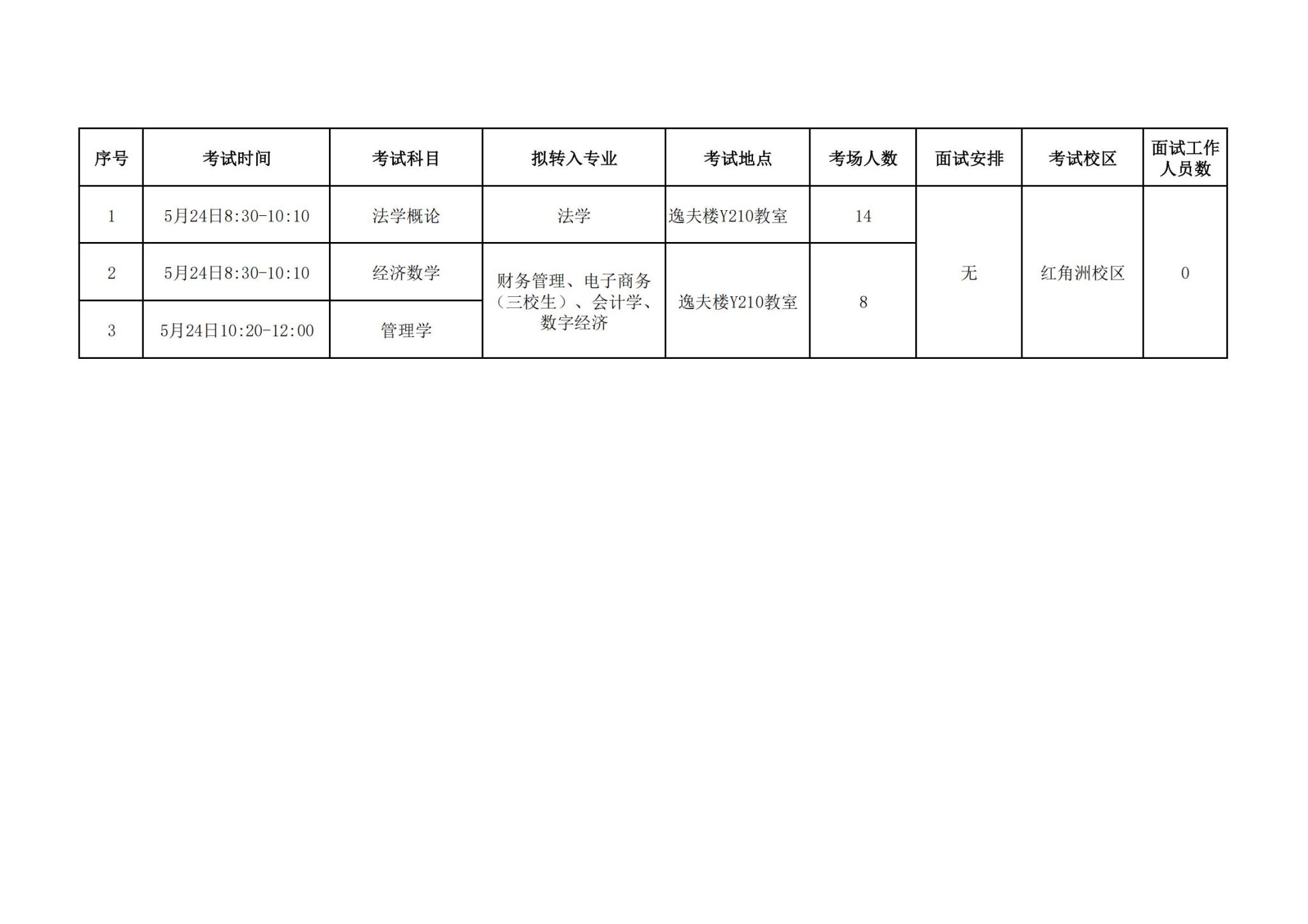 | 序号 | 考试时间 | 考试科目 | 拟转入专业 | 考试地点 | 考场人数 | 面试安排 | 考试校区 | 面试工作人员数 |
|---|---|---|---|---|---|---|---|---|
| 1 | 5月24日8:30-10:10 | 法学概论 | 法学 | 逸夫楼Y210教室 | 14 | 无 | 红角洲校区 | 0 |
| 2 | 5月24日8:30-10:10 | 经济数学 | 财务管理、电子商务（三校生）、会计学、数字经济 | 逸夫楼Y210教室 | 8 | | | |
| 3 | 5月24日10:20-12:00 | 管理学 | | | | | | |